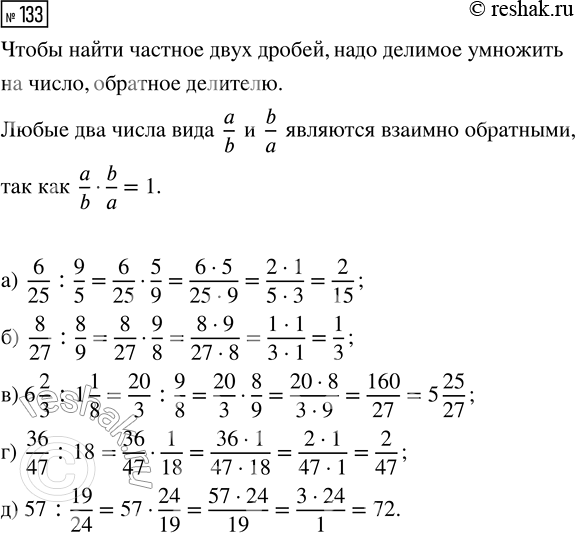 № 133

© reshak.ru

Чтобы найти частное двух дробей, надо делимое умножить на число, обратное делителю.

Любые два числа вида $\frac{a}{b}$ и $\frac{b}{a}$ являются взаимно обратными, так как $\frac{a}{b} \cdot \frac{b}{a} = 1$.

а) $\frac{6}{25} : \frac{9}{5} = \frac{6}{25} \cdot \frac{5}{9} = \frac{6 \cdot 5}{25 \cdot 9} = \frac{2 \cdot 1}{5 \cdot 3} = \frac{2}{15}$;

б) $\frac{8}{27} : \frac{8}{9} = \frac{8}{27} \cdot \frac{9}{8} = \frac{8 \cdot 9}{27 \cdot 8} = \frac{1 \cdot 1}{3 \cdot 1} = \frac{1}{3}$;

в) $6\frac{2}{3} : 1\frac{1}{8} = \frac{20}{3} : \frac{9}{8} = \frac{20}{3} \cdot \frac{8}{9} = \frac{20 \cdot 8}{3 \cdot 9} = \frac{160}{27} = 5\frac{25}{27}$;

г) $\frac{36}{47} : 18 = \frac{36}{47} \cdot \frac{1}{18} = \frac{36 \cdot 1}{47 \cdot 18} = \frac{2 \cdot 1}{47 \cdot 1} = \frac{2}{47}$;

д) $57 : \frac{19}{24} = 57 \cdot \frac{24}{19} = \frac{57 \cdot 24}{19} = \frac{3 \cdot 24}{1} = 72$.

reshak.ru